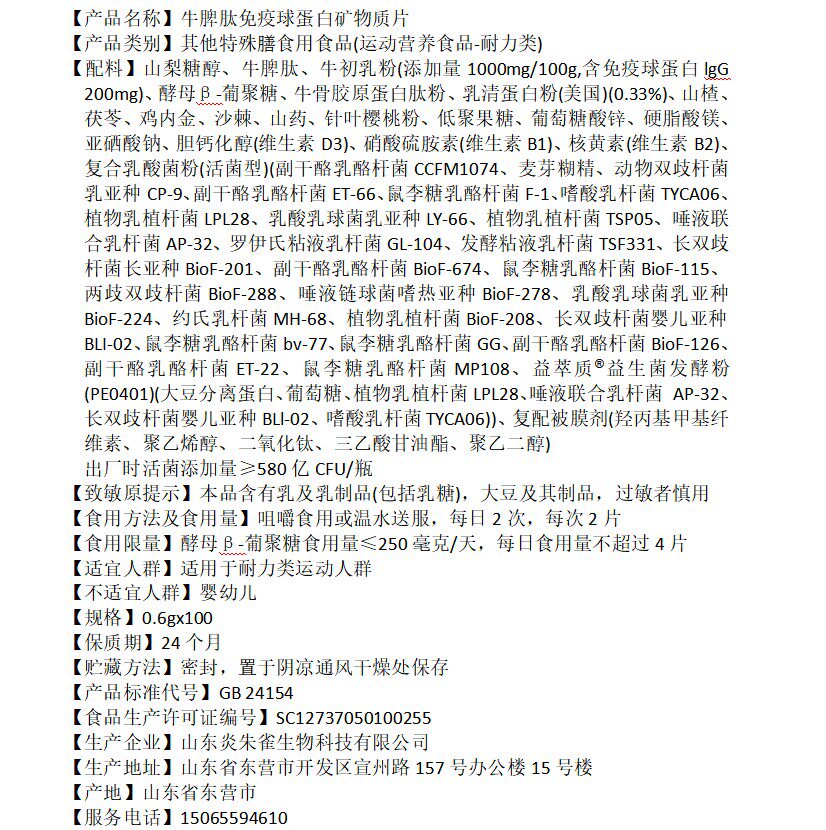 【产品名称】牛脾肽免疫球蛋白矿物质片
【产品类别】其他特殊膳食用食品(运动营养食品-耐力类)
【配料】山梨糖醇、牛脾肽、牛初乳粉(添加量 1000mg/100g,含免疫球蛋白 lgG 200mg)、酵母β-葡聚糖、牛骨胶原蛋白肽粉、乳清蛋白粉(美国)(0.33%)、山楂、茯苓、鸡内金、沙棘、山药、针叶樱桃粉、低聚果糖、葡萄糖酸锌、硬脂酸镁、亚硒酸钠、胆钙化醇(维生素 D3)、硝酸硫胺素(维生素 B1)、核黄素(维生素 B2)、复合乳酸菌粉(活菌型)(副干酪乳酪杆菌 CCFM1074、麦芽糊精、动物双歧杆菌乳亚种 CP-9、副干酪乳酪杆菌 ET-66、鼠李糖乳酪杆菌 F-1、嗜酸乳杆菌 TYCA06、植物乳植杆菌 LPL28、乳酸乳球菌乳亚种 LY-66、植物乳植杆菌 TSP05、唾液联合乳杆菌 AP-32、罗伊氏粘液乳杆菌 GL-104、发酵粘液乳杆菌 TSF331、长双歧杆菌长亚种 BioF-201、副干酪乳酪杆菌 BioF-674、鼠李糖乳酪杆菌 BioF-115、两歧双歧杆菌 BioF-288、唾液链球菌嗜热亚种 BioF-278、乳酸乳球菌乳亚种 BioF-224、约氏乳杆菌 MH-68、植物乳植杆菌 BioF-208、长双歧杆菌婴儿亚种 BLI-02、鼠李糖乳酪杆菌 bv-77、鼠李糖乳酪杆菌 GG、副干酪乳酪杆菌 BioF-126、副干酪乳酪杆菌 ET-22、鼠李糖乳酪杆菌 MP108、益萃质®益生菌发酵粉(PE0401)(大豆分离蛋白、葡萄糖、植物乳植杆菌 LPL28、唾液联合乳杆菌 AP-32、长双歧杆菌婴儿亚种 BLI-02、嗜酸乳杆菌 TYCA06))、复配被膜剂(羟丙基甲基纤维素、聚乙烯醇、二氧化钛、三乙酸甘油酯、聚乙二醇)
出厂时活菌添加量≥580 亿 CFU/瓶
【致敏原提示】本品含有乳及乳制品(包括乳糖),大豆及其制品,过敏者慎用
【食用方法及食用量】咀嚼食用或温水送服,每日 2 次,每次 2 片
【食用限量】酵母β-葡聚糖食用量≤250 毫克/天,每日食用量不超过 4 片
【适宜人群】适用于耐力类运动人群
【不适宜人群】婴幼儿
【规格】0.6gx100
【保质期】24 个月
【贮藏方法】密封,置于阴凉通风干燥处保存
【产品标准代号】GB 24154
【食品生产许可证编号】SC12737050100255
【生产企业】山东炎朱雀生物科技有限公司
【生产地址】山东省东营市开发区宣州路 157 号办公楼 15 号楼
【产地】山东省东营市
【服务电话】15065594610